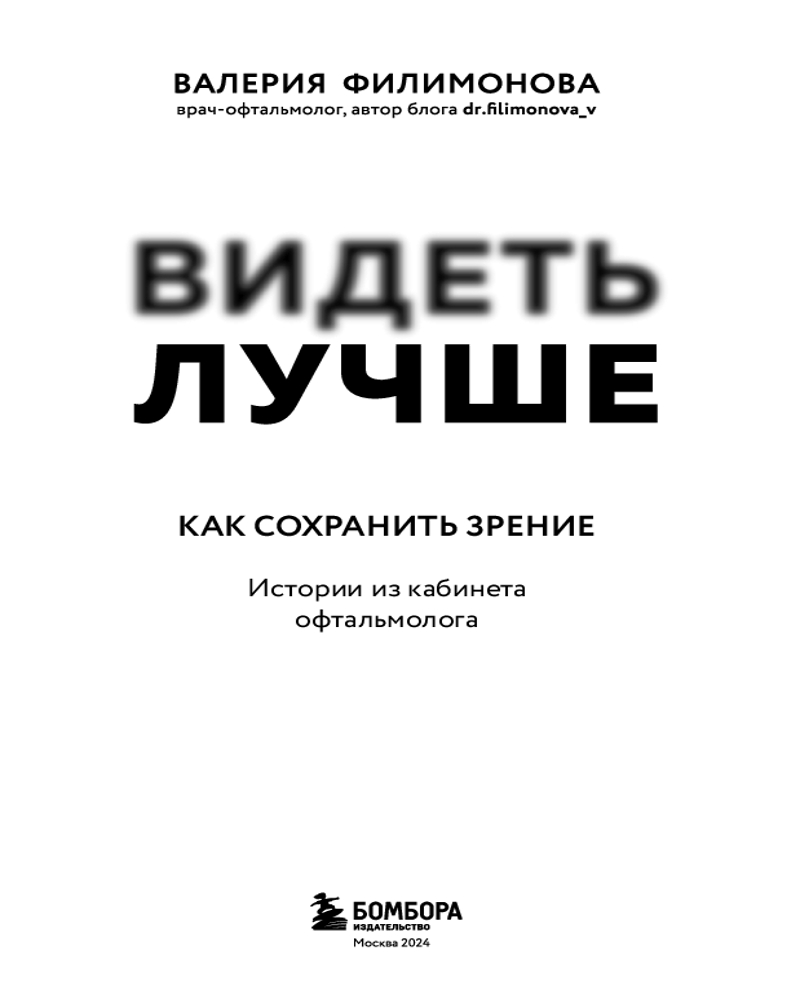 ВАЛЕРИЯ ФИЛИМОНОВА
врач-офтальмолог, автор блога dr.filimonova_v

ВИДЕТЬ
ЛУЧШЕ

КАК СОХРАНИТЬ ЗРЕНИЕ

Истории из кабинета офтальмолога

БОМБОРА
ИЗДАТЕЛЬСТВО
Москва 2024